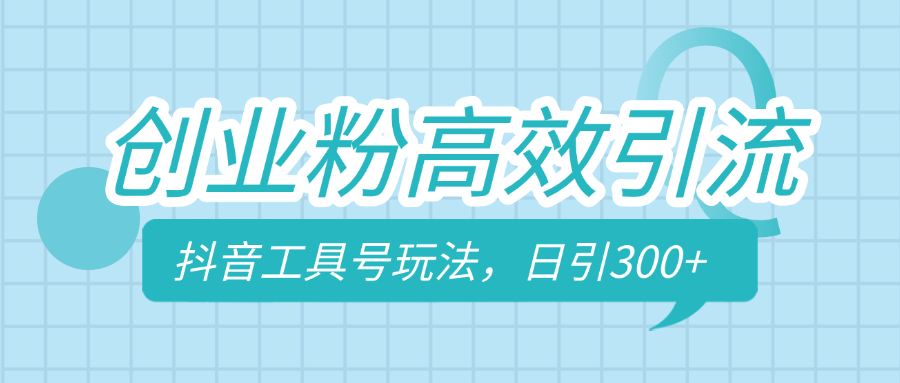 创业粉高效引流

抖音工具号玩法，日引300+